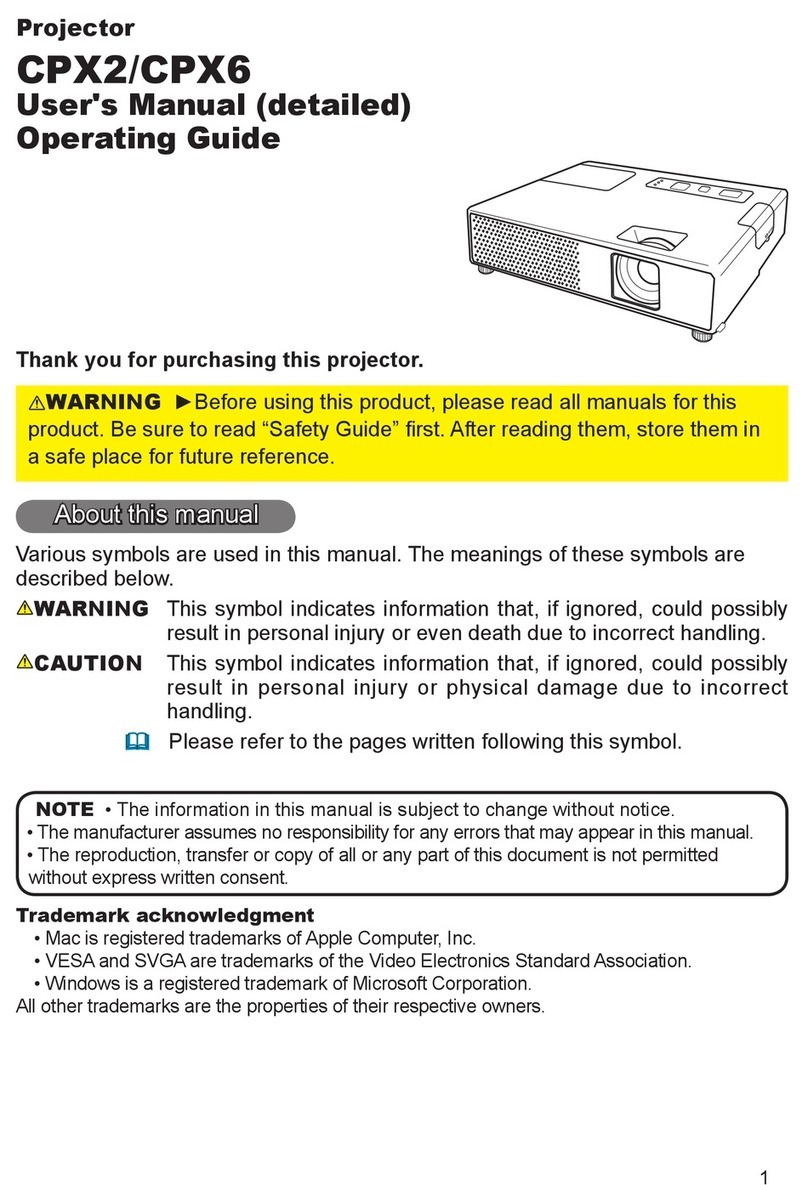 Projector
CPX2/CPX6
User's Manual (detailed)
Operating Guide

Thank you for purchasing this projector.

⚠WARNING ►Before using this product, please read all manuals for this product. Be sure to read “Safety Guide” first. After reading them, store them in a safe place for future reference.

About this manual

Various symbols are used in this manual. The meanings of these symbols are described below.

⚠WARNING This symbol indicates information that, if ignored, could possibly result in personal injury or even death due to incorrect handling.

⚠CAUTION This symbol indicates information that, if ignored, could possibly result in personal injury or physical damage due to incorrect handling.

Please refer to the pages written following this symbol.

NOTE • The information in this manual is subject to change without notice.
• The manufacturer assumes no responsibility for any errors that may appear in this manual.
• The reproduction, transfer or copy of all or any part of this document is not permitted without express written consent.

Trademark acknowledgment
• Mac is registered trademarks of Apple Computer, Inc.
• VESA and SVGA are trademarks of the Video Electronics Standard Association.
• Windows is a registered trademark of Microsoft Corporation.
All other trademarks are the properties of their respective owners.

1